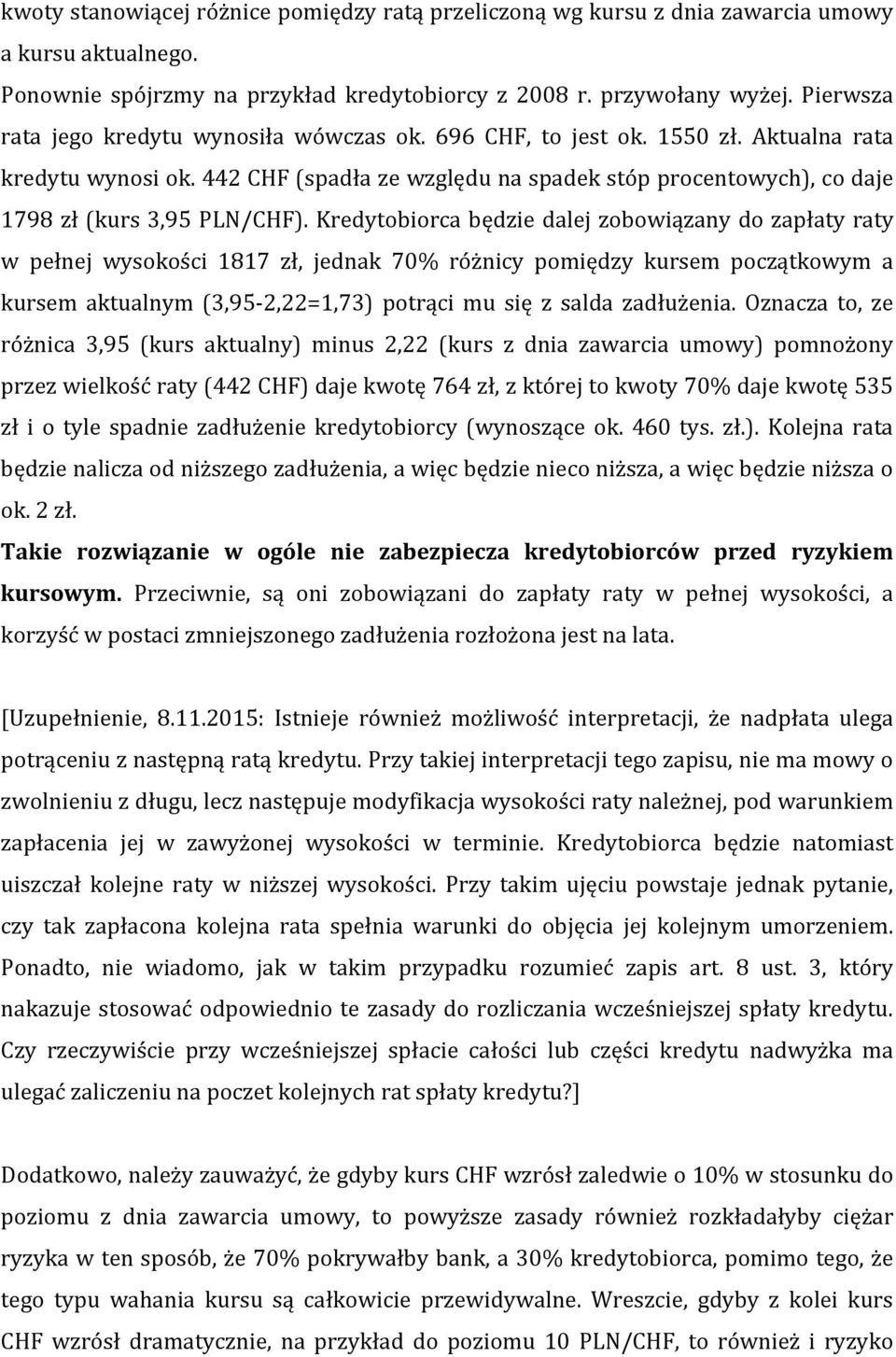 kwoty stanowiącej różnice pomiędzy ratą przeliczoną wg kursu z dnia zawarcia umowy a kursu aktualnego.

Ponownie spójrzmy na przykład kredytobiorcy z 2008 r. przywołany wyżej. Pierwsza rata jego kredytu wynosiła wówczas ok. 696 CHF, to jest ok. 1550 zł. Aktualna rata kredytu wynosi ok. 442 CHF (spadła ze względu na spadek stóp procentowych), co daje 1798 zł (kurs 3,95 PLN/CHF). Kredytobiorca będzie dalej zobowiązany do zapłaty raty w pełnej wysokości 1817 zł, jednak 70% różnicy pomiędzy kursem początkowym a kursem aktualnym (3,95-2,22=1,73) potrąci mu się z salda zadłużenia. Oznacza to, ze różnica 3,95 (kurs aktualny) minus 2,22 (kurs z dnia zawarcia umowy) pomnożony przez wielkość raty (442 CHF) daje kwotę 764 zł, z której to kwoty 70% daje kwotę 535 zł i o tyle spadnie zadłużenie kredytobiorcy (wynoszące ok. 460 tys. zł.). Kolejna rata będzie nalicza od niższego zadłużenia, a więc będzie nieco niższa, a więc będzie niższa o ok. 2 zł.

Takie rozwiązanie w ogóle nie zabezpiecza kredytobiorców przed ryzykiem kursowym. Przeciwnie, są oni zobowiązani do zapłaty raty w pełnej wysokości, a korzyść w postaci zmniejszonego zadłużenia rozłożona jest na lata.

[Uzupełnienie, 8.11.2015: Istnieje również możliwość interpretacji, że nadpłata ulega potrąceniu z następną ratą kredytu. Przy takiej interpretacji tego zapisu, nie ma mowy o zwolnieniu z długu, lecz następuje modyfikacja wysokości raty należnej, pod warunkiem zapłacenia jej w zawyżonej wysokości w terminie. Kredytobiorca będzie natomiast uiszczał kolejne raty w niższej wysokości. Przy takim ujęciu powstaje jednak pytanie, czy tak zapłacona kolejna rata spełnia warunki do objęcia jej kolejnym umorzeniem. Ponadto, nie wiadomo, jak w takim przypadku rozumieć zapis art. 8 ust. 3, który nakazuje stosować odpowiednio te zasady do rozliczania wcześniejszej spłaty kredytu. Czy rzeczywiście przy wcześniejszej spłacie całości lub części kredytu nadwyżka ma ulegać zaliczeniu na poczet kolejnych rat spłaty kredytu?]

Dodatkowo, należy zauważyć, że gdyby kurs CHF wzrósł zaledwie o 10% w stosunku do poziomu z dnia zawarcia umowy, to powyższe zasady również rozkładałyby ciężar ryzyka w ten sposób, że 70% pokrywałby bank, a 30% kredytobiorca, pomimo tego, że tego typu wahania kursu są całkowicie przewidywalne. Wreszcie, gdyby z kolei kurs CHF wzrósł dramatycznie, na przykład do poziomu 10 PLN/CHF, to również i ryzyko